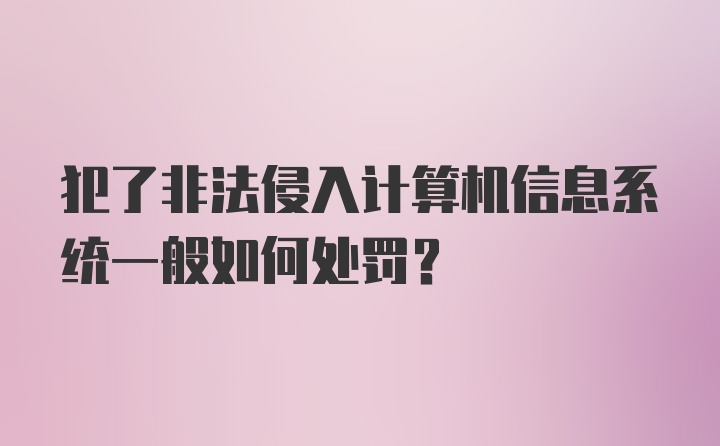 犯了非法侵入计算机信息系统一般如何处罚？